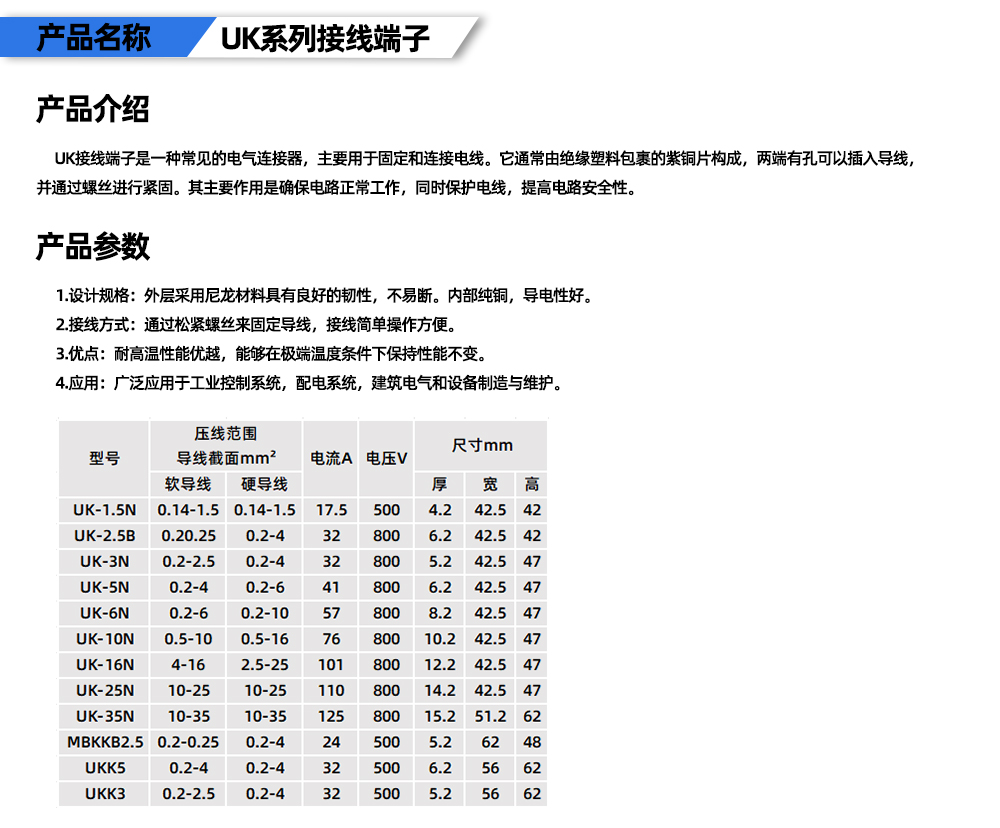 产品名称　UK系列接线端子

产品介绍

UK接线端子是一种常见的电气连接器，主要用于固定和连接电线。它通常由绝缘塑料包裹的紫铜片构成，两端有孔可以插入导线，并通过螺丝进行紧固。其主要作用是确保电路正常工作，同时保护电线，提高电路安全性。

产品参数

1.设计规格：外层采用尼龙材料具有良好的韧性，不易断。内部纯铜，导电性好。
2.接线方式：通过松紧螺丝来固定导线，接线简单操作方便。
3.优点：耐高温性能优越，能够在极端温度条件下保持性能不变。
4.应用：广泛应用于工业控制系统，配电系统，建筑电气和设备制造与维护。

| 型号 | 压线范围 导线截面mm² 软导线 | 压线范围 导线截面mm² 硬导线 | 电流A | 电压V | 尺寸mm 厚 | 尺寸mm 宽 | 尺寸mm 高 |
|---|---|---|---|---|---|---|---|
| UK-1.5N | 0.14-1.5 | 0.14-1.5 | 17.5 | 500 | 4.2 | 42.5 | 42 |
| UK-2.5B | 0.20.25 | 0.2-4 | 32 | 800 | 6.2 | 42.5 | 42 |
| UK-3N | 0.2-2.5 | 0.2-4 | 32 | 800 | 5.2 | 42.5 | 47 |
| UK-5N | 0.2-4 | 0.2-6 | 41 | 800 | 6.2 | 42.5 | 47 |
| UK-6N | 0.2-6 | 0.2-10 | 57 | 800 | 8.2 | 42.5 | 47 |
| UK-10N | 0.5-10 | 0.5-16 | 76 | 800 | 10.2 | 42.5 | 47 |
| UK-16N | 4-16 | 2.5-25 | 101 | 800 | 12.2 | 42.5 | 47 |
| UK-25N | 10-25 | 10-25 | 110 | 800 | 14.2 | 42.5 | 47 |
| UK-35N | 10-35 | 10-35 | 125 | 800 | 15.2 | 51.2 | 62 |
| MBKKB2.5 | 0.2-0.25 | 0.2-4 | 24 | 500 | 5.2 | 62 | 48 |
| UKK5 | 0.2-4 | 0.2-4 | 32 | 500 | 6.2 | 56 | 62 |
| UKK3 | 0.2-2.5 | 0.2-4 | 32 | 500 | 5.2 | 56 | 62 |